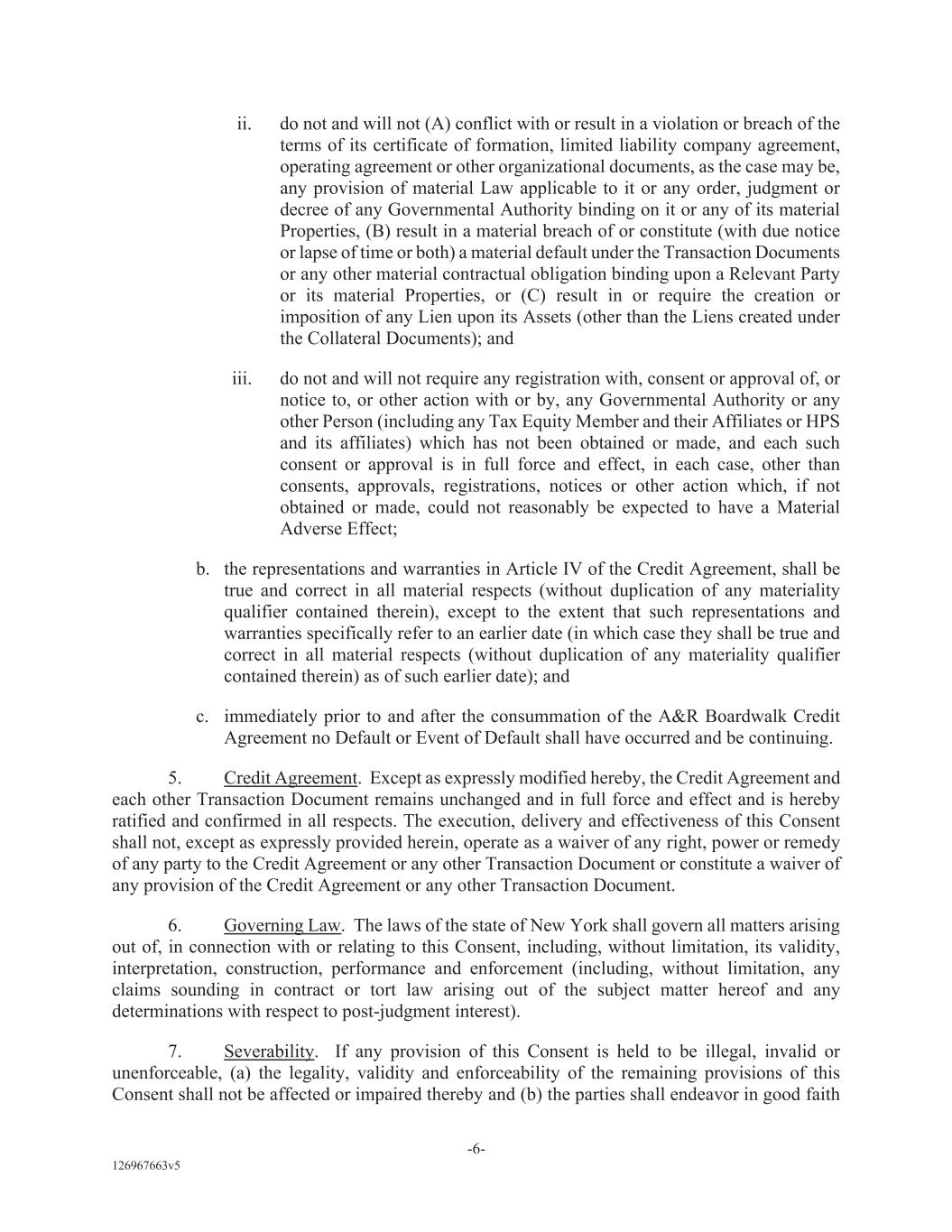 ii. do not and will not (A) conflict with or result in a violation or breach of the terms of its certificate of formation, limited liability company agreement, operating agreement or other organizational documents, as the case may be, any provision of material Law applicable to it or any order, judgment or decree of any Governmental Authority binding on it or any of its material Properties, (B) result in a material breach of or constitute (with due notice or lapse of time or both) a material default under the Transaction Documents or any other material contractual obligation binding upon a Relevant Party or its material Properties, or (C) result in or require the creation or imposition of any Lien upon its Assets (other than the Liens created under the Collateral Documents); and

iii. do not and will not require any registration with, consent or approval of, or notice to, or other action with or by, any Governmental Authority or any other Person (including any Tax Equity Member and their Affiliates or HPS and its affiliates) which has not been obtained or made, and each such consent or approval is in full force and effect, in each case, other than consents, approvals, registrations, notices or other action which, if not obtained or made, could not reasonably be expected to have a Material Adverse Effect;

b. the representations and warranties in Article IV of the Credit Agreement, shall be true and correct in all material respects (without duplication of any materiality qualifier contained therein), except to the extent that such representations and warranties specifically refer to an earlier date (in which case they shall be true and correct in all material respects (without duplication of any materiality qualifier contained therein) as of such earlier date); and

c. immediately prior to and after the consummation of the A&R Boardwalk Credit Agreement no Default or Event of Default shall have occurred and be continuing.

5. Credit Agreement. Except as expressly modified hereby, the Credit Agreement and each other Transaction Document remains unchanged and in full force and effect and is hereby ratified and confirmed in all respects. The execution, delivery and effectiveness of this Consent shall not, except as expressly provided herein, operate as a waiver of any right, power or remedy of any party to the Credit Agreement or any other Transaction Document or constitute a waiver of any provision of the Credit Agreement or any other Transaction Document.

6. Governing Law. The laws of the state of New York shall govern all matters arising out of, in connection with or relating to this Consent, including, without limitation, its validity, interpretation, construction, performance and enforcement (including, without limitation, any claims sounding in contract or tort law arising out of the subject matter hereof and any determinations with respect to post-judgment interest).

7. Severability. If any provision of this Consent is held to be illegal, invalid or unenforceable, (a) the legality, validity and enforceability of the remaining provisions of this Consent shall not be affected or impaired thereby and (b) the parties shall endeavor in good faith

-6-

126967663v5